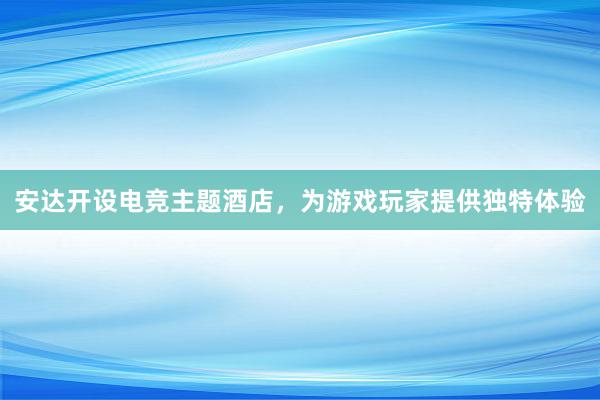 安达开设电竞主题酒店，为游戏玩家提供独特体验